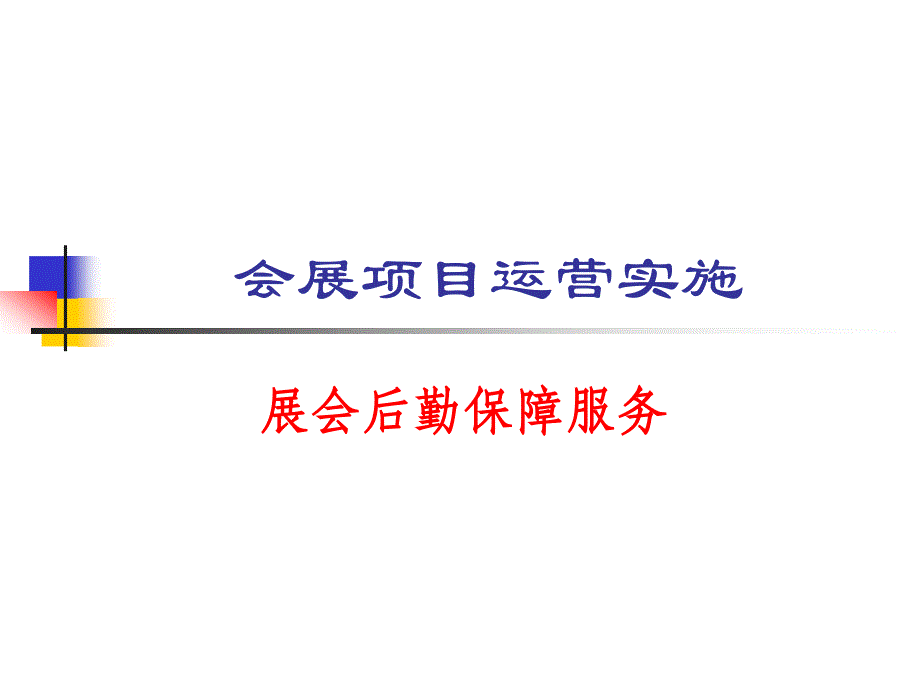 会展项目运营实施

展会后勤保障服务